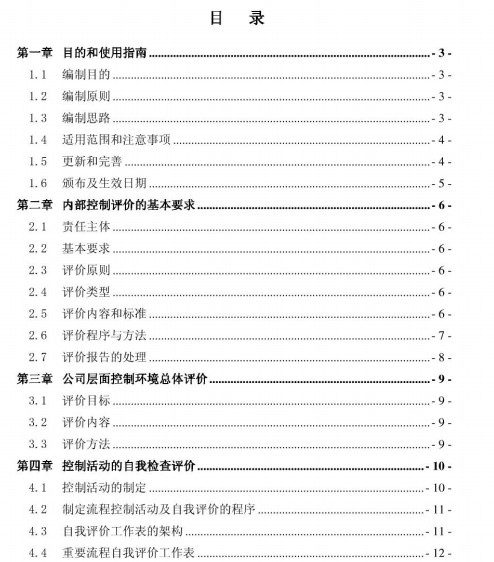 目　录

第一章　目的和使用指南 - 3 -
1.1　编制目的 - 3 -
1.2　编制原则 - 3 -
1.3　编制思路 - 3 -
1.4　适用范围和注意事项 - 4 -
1.5　更新和完善 - 4 -
1.6　颁布及生效日期 - 5 -
第二章　内部控制评价的基本要求 - 6 -
2.1　责任主体 - 6 -
2.2　基本要求 - 6 -
2.3　评价原则 - 6 -
2.4　评价类型 - 6 -
2.5　评价内容和标准 - 6 -
2.6　评价程序与方法 - 7 -
2.7　评价报告的处理 - 8 -
第三章　公司层面控制环境总体评价 - 9 -
3.1　评价目标 - 9 -
3.2　评价内容 - 9 -
3.3　评价方法 - 9 -
第四章　控制活动的自我检查评价 - 10 -
4.1　控制活动的制定 - 10 -
4.2　制定流程控制活动及自我评价的程序 - 11 -
4.3　自我评价工作表的架构 - 11 -
4.4　重要流程自我评价工作表 - 12 -